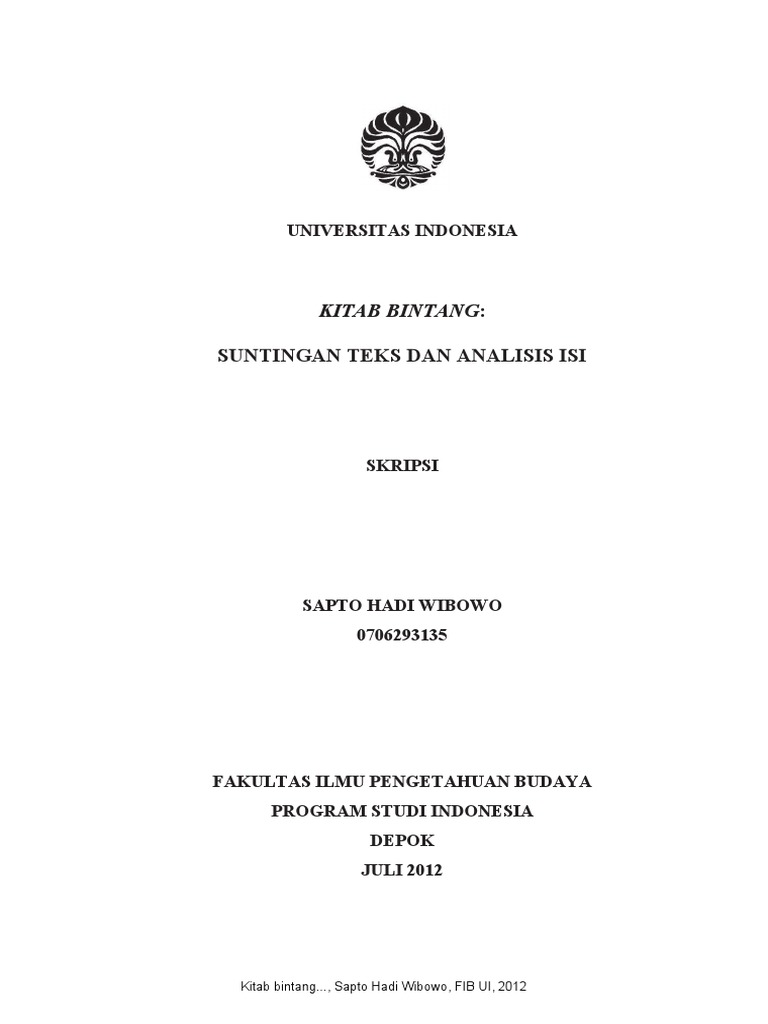 UNIVERSITAS INDONESIA

KITAB BINTANG:

SUNTINGAN TEKS DAN ANALISIS ISI

SKRIPSI

SAPTO HADI WIBOWO
0706293135

FAKULTAS ILMU PENGETAHUAN BUDAYA
PROGRAM STUDI INDONESIA
DEPOK
JULI 2012

Kitab bintang..., Sapto Hadi Wibowo, FIB UI, 2012